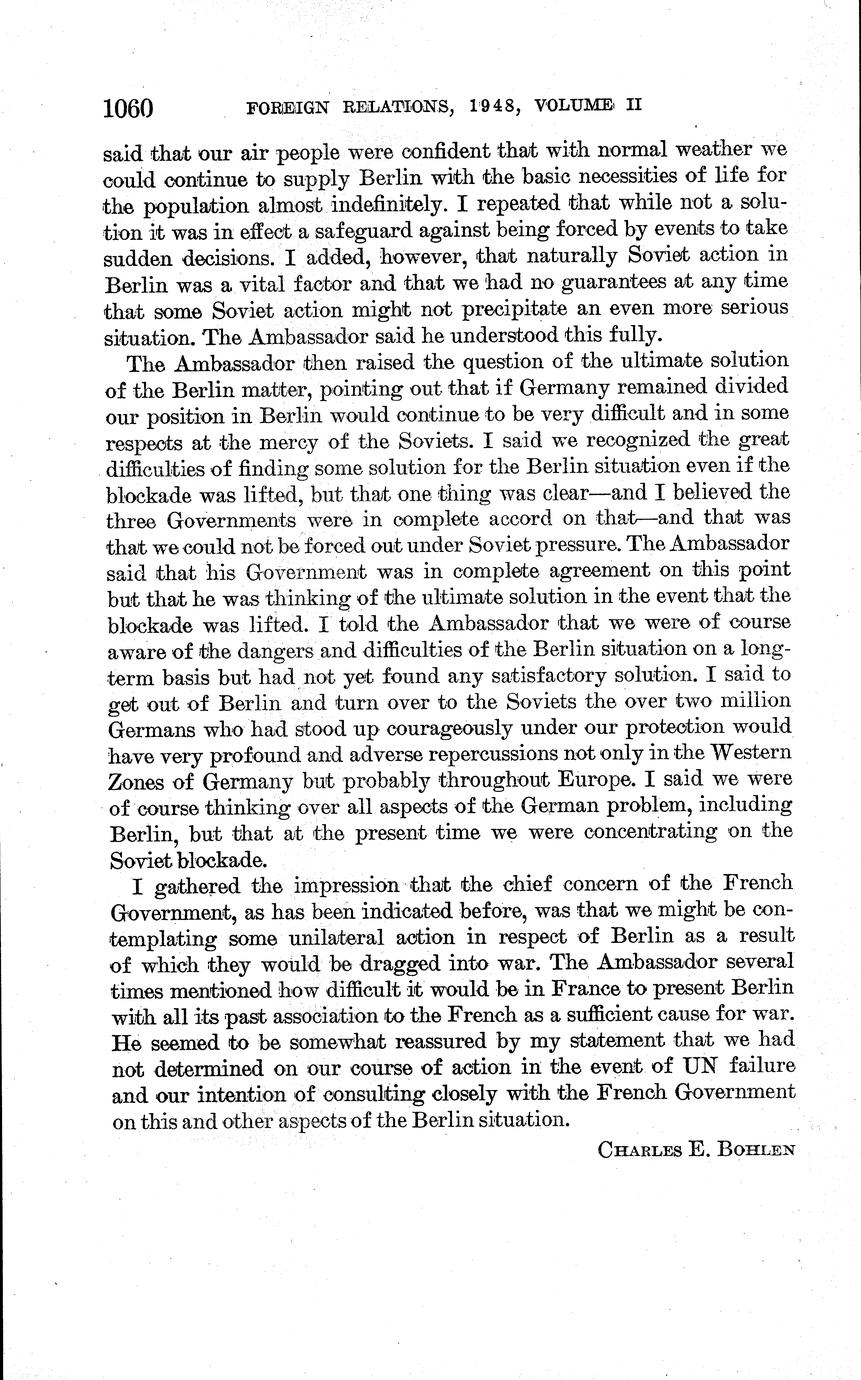 1060 FOREIGN RELATIONS, 1948, VOLUME II

said that our air people were confident that with normal weather we could continue to supply Berlin with the basic necessities of life for the population almost indefinitely. I repeated that while not a solution it was in effect a safeguard against being forced by events to take sudden decisions. I added, however, that naturally Soviet action in Berlin was a vital factor and that we had no guarantees at any time that some Soviet action might not precipitate an even more serious situation. The Ambassador said he understood this fully.

The Ambassador then raised the question of the ultimate solution of the Berlin matter, pointing out that if Germany remained divided our position in Berlin would continue to be very difficult and in some respects at the mercy of the Soviets. I said we recognized the great difficulties of finding some solution for the Berlin situation even if the blockade was lifted, but that one thing was clear—and I believed the three Governments were in complete accord on that—and that was that we could not be forced out under Soviet pressure. The Ambassador said that his Government was in complete agreement on this point but that he was thinking of the ultimate solution in the event that the blockade was lifted. I told the Ambassador that we were of course aware of the dangers and difficulties of the Berlin situation on a long-term basis but had not yet found any satisfactory solution. I said to get out of Berlin and turn over to the Soviets the over two million Germans who had stood up courageously under our protection would have very profound and adverse repercussions not only in the Western Zones of Germany but probably throughout Europe. I said we were of course thinking over all aspects of the German problem, including Berlin, but that at the present time we were concentrating on the Soviet blockade.

I gathered the impression that the chief concern of the French Government, as has been indicated before, was that we might be contemplating some unilateral action in respect of Berlin as a result of which they would be dragged into war. The Ambassador several times mentioned how difficult it would be in France to present Berlin with all its past association to the French as a sufficient cause for war. He seemed to be somewhat reassured by my statement that we had not determined on our course of action in the event of UN failure and our intention of consulting closely with the French Government on this and other aspects of the Berlin situation.

CHARLES E. BOHLEN